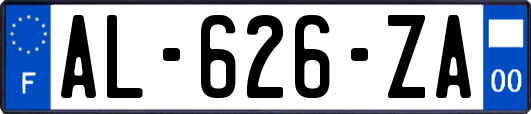 F
AL-626-ZA
00